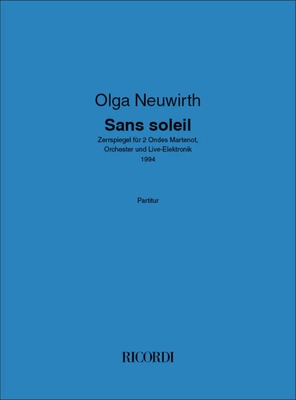 Olga Neuwirth

Sans soleil

Zerrspiegel für 2 Ondes Martenot, Orchester und Live-Elektronik
1994

Partitur

RICORDI